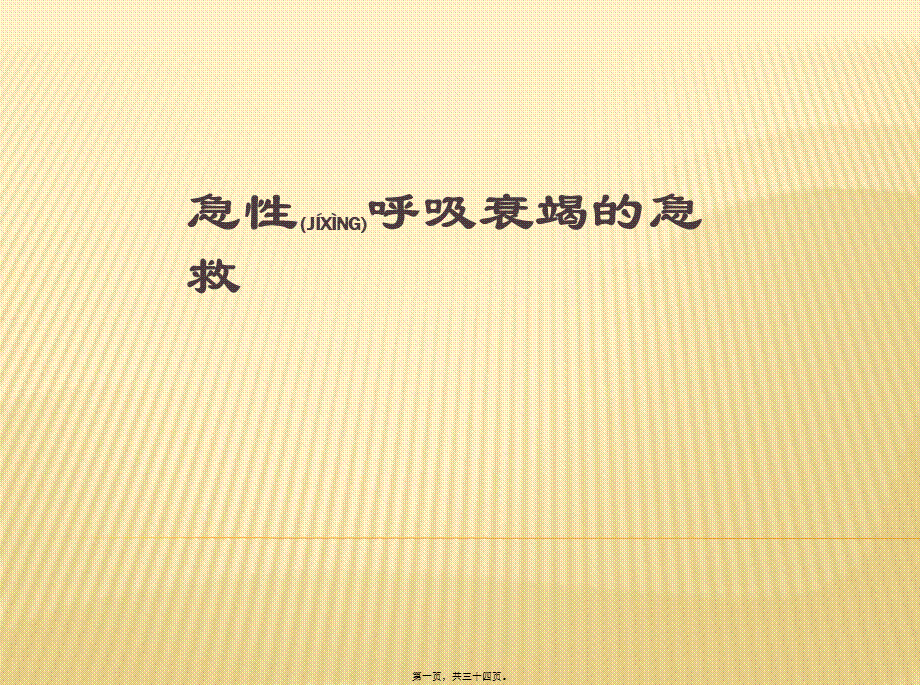 急性(JÍXÌNG)呼吸衰竭的急救

第一页，共三十四页。